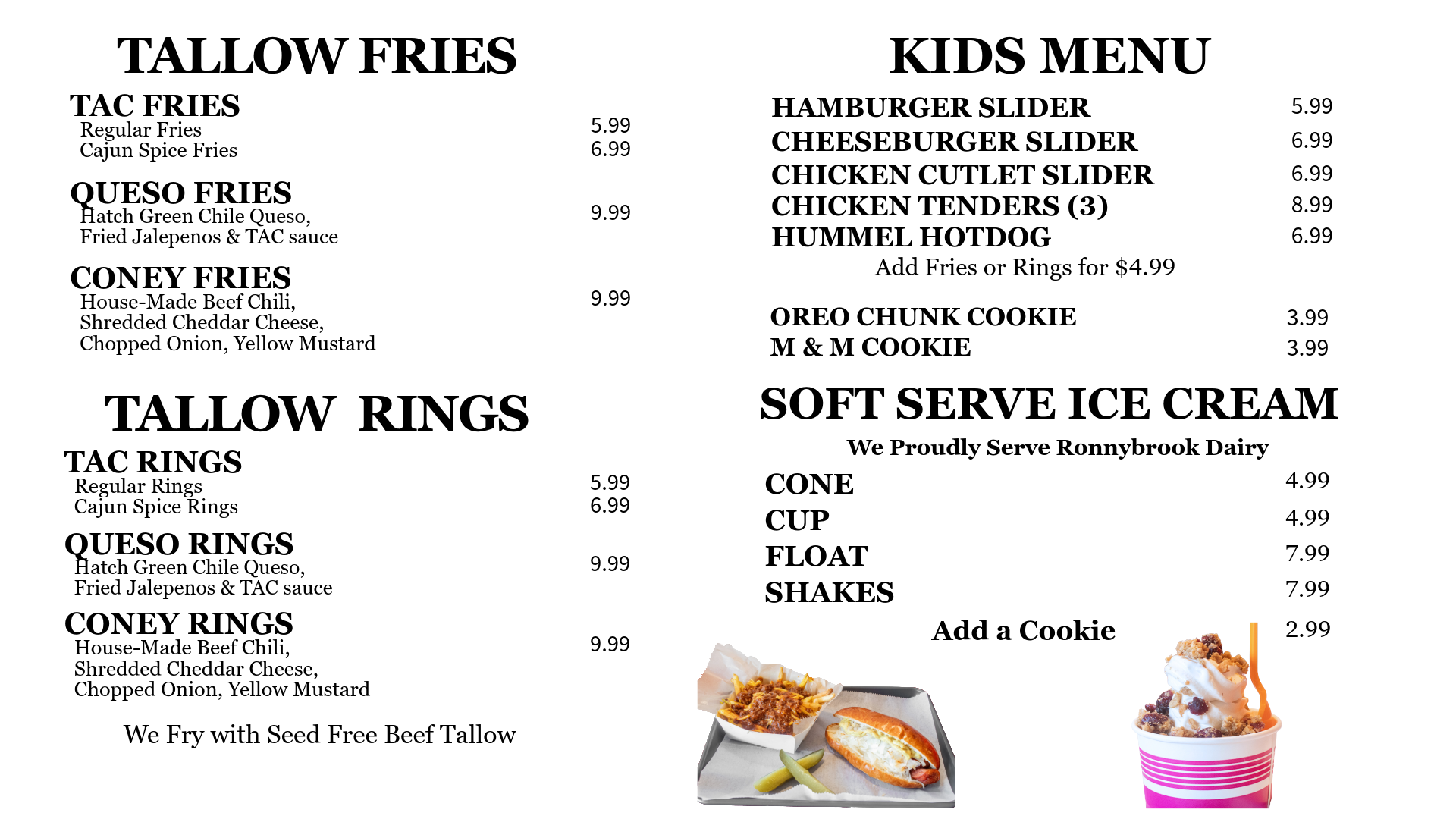 TALLOW FRIES

TAC FRIES
Regular Fries 5.99
Cajun Spice Fries 6.99

QUESO FRIES
Hatch Green Chile Queso, Fried Jalepenos & TAC sauce 9.99

CONEY FRIES
House-Made Beef Chili, Shredded Cheddar Cheese, Chopped Onion, Yellow Mustard 9.99

TALLOW RINGS

TAC RINGS
Regular Rings 5.99
Cajun Spice Rings 6.99

QUESO RINGS
Hatch Green Chile Queso, Fried Jalepenos & TAC sauce 9.99

CONEY RINGS
House-Made Beef Chili, Shredded Cheddar Cheese, Chopped Onion, Yellow Mustard 9.99

We Fry with Seed Free Beef Tallow

KIDS MENU

HAMBURGER SLIDER 5.99
CHEESEBURGER SLIDER 6.99
CHICKEN CUTLET SLIDER 6.99
CHICKEN TENDERS (3) 8.99
HUMMEL HOTDOG 6.99
Add Fries or Rings for $4.99

OREO CHUNK COOKIE 3.99
M & M COOKIE 3.99

SOFT SERVE ICE CREAM

We Proudly Serve Ronnybrook Dairy

CONE 4.99
CUP 4.99
FLOAT 7.99
SHAKES 7.99
Add a Cookie 2.99